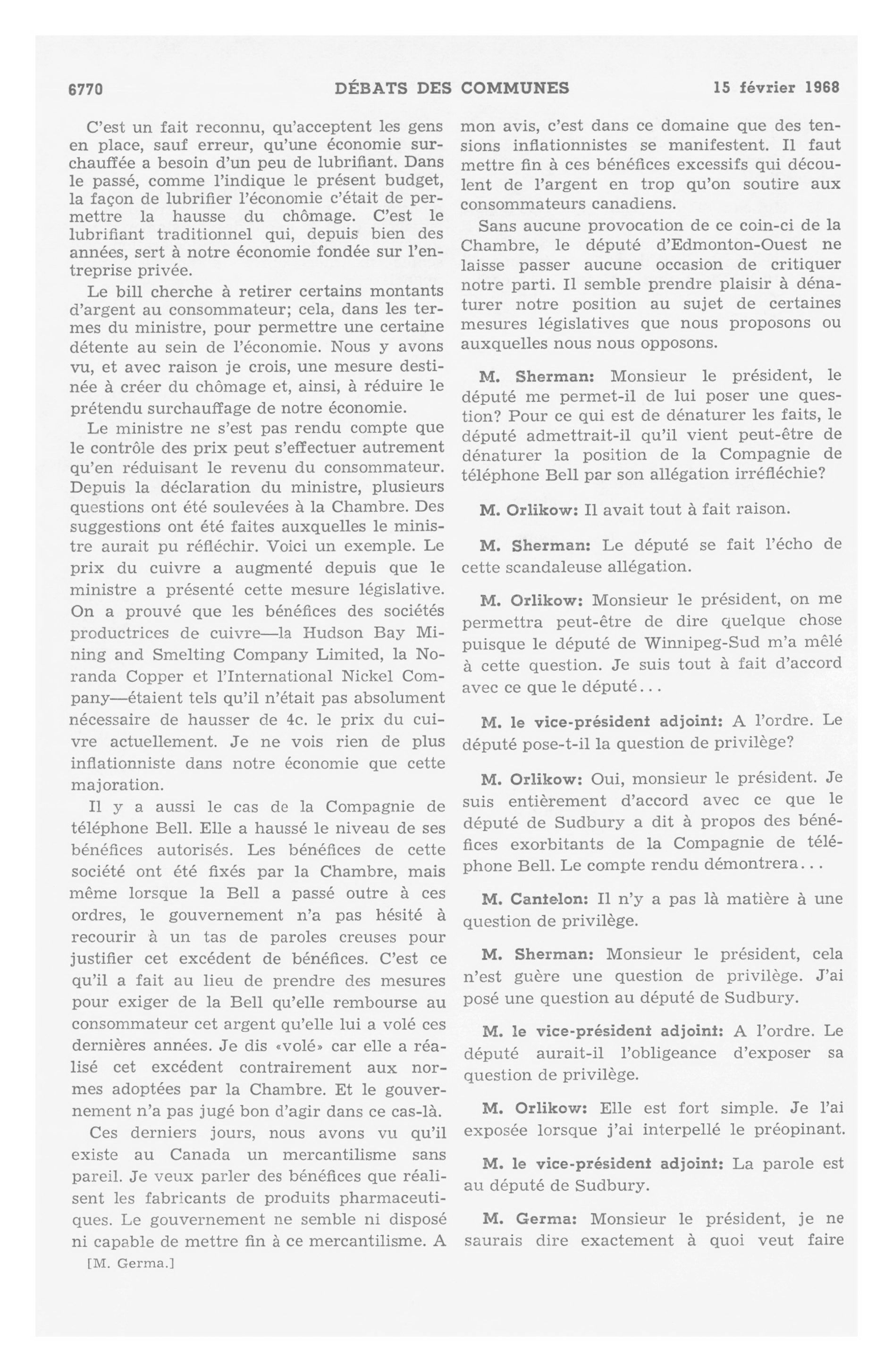 6770 DÉBATS DES COMMUNES 15 février 1968

C'est un fait reconnu, qu'acceptent les gens en place, sauf erreur, qu'une économie surchauffée a besoin d'un peu de lubrifiant. Dans le passé, comme l'indique le présent budget, la façon de lubrifier l'économie c'était de permettre la hausse du chômage. C'est le lubrifiant traditionnel qui, depuis bien des années, sert à notre économie fondée sur l'entreprise privée.

Le bill cherche à retirer certains montants d'argent au consommateur; cela, dans les termes du ministre, pour permettre une certaine détente au sein de l'économie. Nous y avons vu, et avec raison je crois, une mesure destinée à créer du chômage et, ainsi, à réduire le prétendu surchauffage de notre économie.

Le ministre ne s'est pas rendu compte que le contrôle des prix peut s'effectuer autrement qu'en réduisant le revenu du consommateur. Depuis la déclaration du ministre, plusieurs questions ont été soulevées à la Chambre. Des suggestions ont été faites auxquelles le ministre aurait pu réfléchir. Voici un exemple. Le prix du cuivre a augmenté depuis que le ministre a présenté cette mesure législative. On a prouvé que les bénéfices des sociétés productrices de cuivre—la Hudson Bay Mining and Smelting Company Limited, la Noranda Copper et l'International Nickel Company—étaient tels qu'il n'était pas absolument nécessaire de hausser de 4c. le prix du cuivre actuellement. Je ne vois rien de plus inflationniste dans notre économie que cette majoration.

Il y a aussi le cas de la Compagnie de téléphone Bell. Elle a haussé le niveau de ses bénéfices autorisés. Les bénéfices de cette société ont été fixés par la Chambre, mais même lorsque la Bell a passé outre à ces ordres, le gouvernement n'a pas hésité à recourir à un tas de paroles creuses pour justifier cet excédent de bénéfices. C'est ce qu'il a fait au lieu de prendre des mesures pour exiger de la Bell qu'elle rembourse au consommateur cet argent qu'elle lui a volé ces dernières années. Je dis «volé» car elle a réalisé cet excédent contrairement aux normes adoptées par la Chambre. Et le gouvernement n'a pas jugé bon d'agir dans ce cas-là.

Ces derniers jours, nous avons vu qu'il existe au Canada un mercantilisme sans pareil. Je veux parler des bénéfices que réalisent les fabricants de produits pharmaceutiques. Le gouvernement ne semble ni disposé ni capable de mettre fin à ce mercantilisme. A

[M. Germa.]

mon avis, c'est dans ce domaine que des tensions inflationnistes se manifestent. Il faut mettre fin à ces bénéfices excessifs qui découlent de l'argent en trop qu'on soutire aux consommateurs canadiens.

Sans aucune provocation de ce coin-ci de la Chambre, le député d'Edmonton-Ouest ne laisse passer aucune occasion de critiquer notre parti. Il semble prendre plaisir à dénaturer notre position au sujet de certaines mesures législatives que nous proposons ou auxquelles nous nous opposons.

M. Sherman: Monsieur le président, le député me permet-il de lui poser une question? Pour ce qui est de dénaturer les faits, le député admettrait-il qu'il vient peut-être de dénaturer la position de la Compagnie de téléphone Bell par son allégation irréfléchie?

M. Orlikow: Il avait tout à fait raison.

M. Sherman: Le député se fait l'écho de cette scandaleuse allégation.

M. Orlikow: Monsieur le président, on me permettra peut-être de dire quelque chose puisque le député de Winnipeg-Sud m'a mêlé à cette question. Je suis tout à fait d'accord avec ce que le député...

M. le vice-président adjoint: A l'ordre. Le député pose-t-il la question de privilège?

M. Orlikow: Oui, monsieur le président. Je suis entièrement d'accord avec ce que le député de Sudbury a dit à propos des bénéfices exorbitants de la Compagnie de téléphone Bell. Le compte rendu démontrera...

M. Cantelon: Il n'y a pas là matière à une question de privilège.

M. Sherman: Monsieur le président, cela n'est guère une question de privilège. J'ai posé une question au député de Sudbury.

M. le vice-président adjoint: A l'ordre. Le député aurait-il l'obligeance d'exposer sa question de privilège.

M. Orlikow: Elle est fort simple. Je l'ai exposée lorsque j'ai interpellé le préopinant.

M. le vice-président adjoint: La parole est au député de Sudbury.

M. Germa: Monsieur le président, je ne saurais dire exactement à quoi veut faire